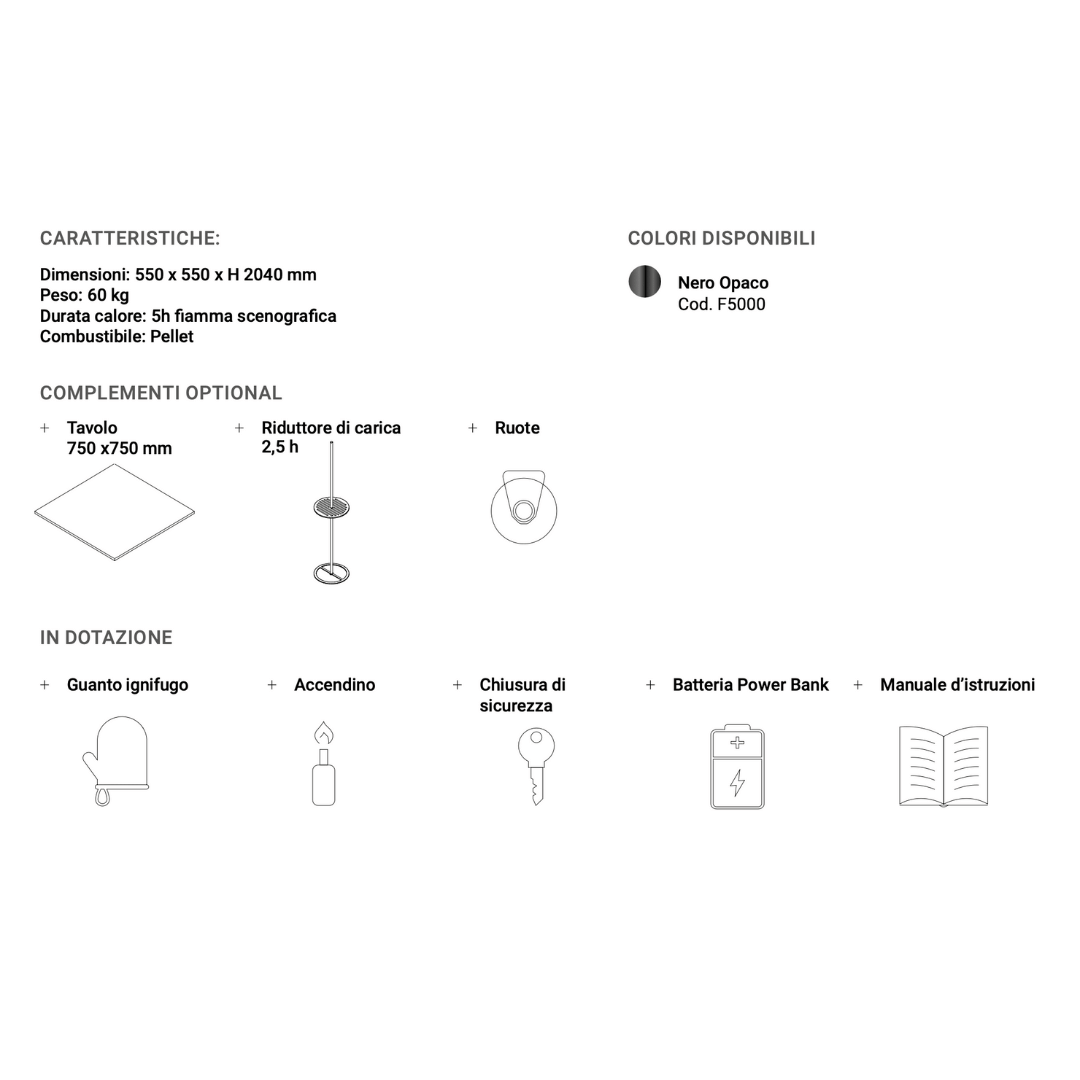 CARATTERISTICHE:

Dimensioni: 550 x 550 x H 2040 mm
Peso: 60 kg
Durata calore: 5h fiamma scenografica
Combustibile: Pellet

COLORI DISPONIBILI

Nero Opaco
Cod. F5000

COMPLEMENTI OPTIONAL

+ Tavolo 750 x750 mm

+ Riduttore di carica 2,5 h

+ Ruote

IN DOTAZIONE

+ Guanto ignifugo

+ Accendino

+ Chiusura di sicurezza

+ Batteria Power Bank

+ Manuale d'istruzioni